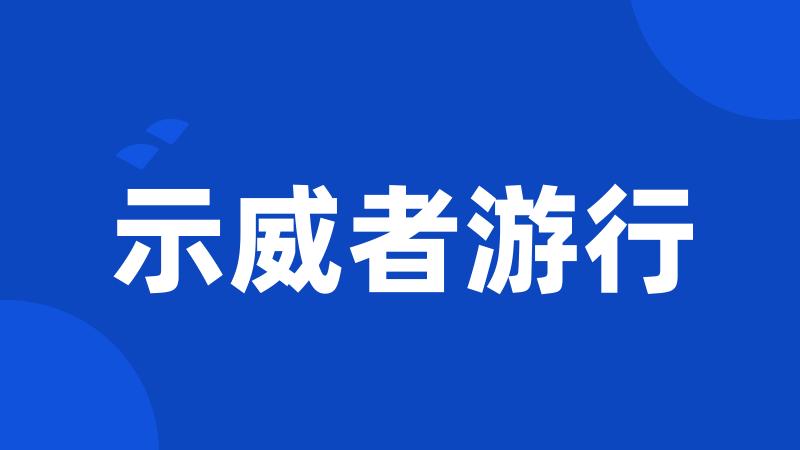 示威者游行